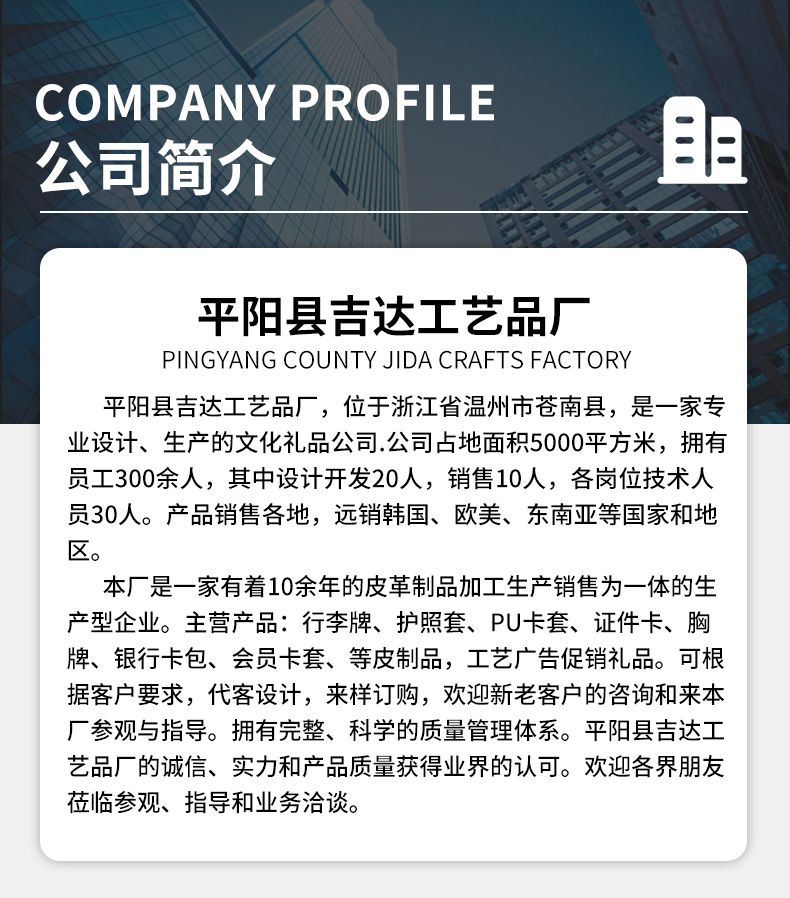 COMPANY PROFILE
公司简介

平阳县吉达工艺品厂
PINGYANG COUNTY JIDA CRAFTS FACTORY

平阳县吉达工艺品厂，位于浙江省温州市苍南县，是一家专业设计、生产的文化礼品公司.公司占地面积5000平方米，拥有员工300余人，其中设计开发20人，销售10人，各岗位技术人员30人。产品销售各地，远销韩国、欧美、东南亚等国家和地区。

本厂是一家有着10余年的皮革制品加工生产销售为一体的生产型企业。主营产品：行李牌、护照套、PU卡套、证件卡、胸牌、银行卡包、会员卡套、等皮制品，工艺广告促销礼品。可根据客户要求，代客设计，来样订购，欢迎新老客户的咨询和来本厂参观与指导。拥有完整、科学的质量管理体系。平阳县吉达工艺品厂的诚信、实力和产品质量获得业界的认可。欢迎各界朋友莅临参观、指导和业务洽谈。